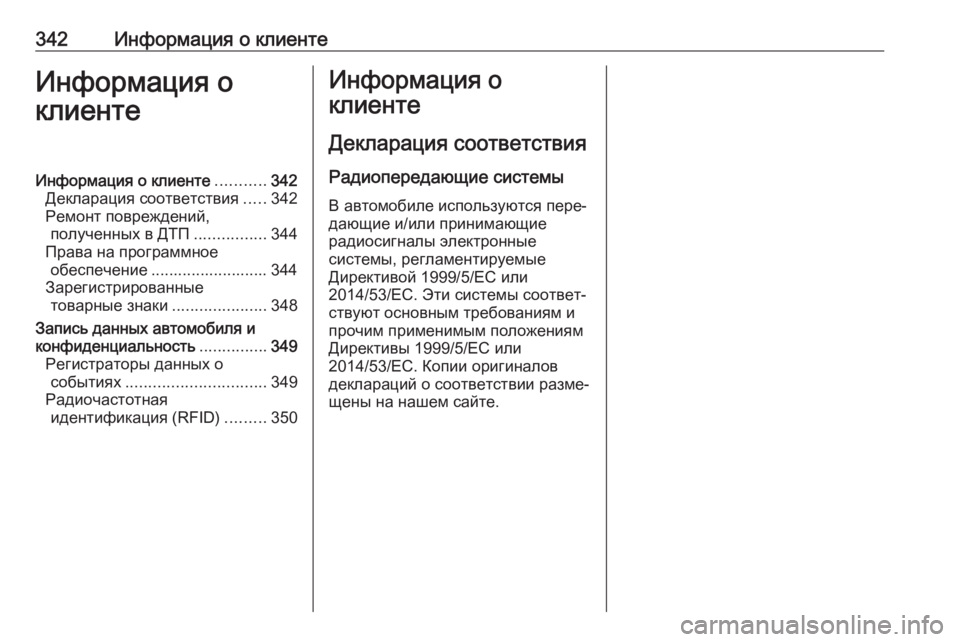 342 Информация о клиенте

Информация о клиенте

Информация о клиенте ........... 342
Декларация соответствия ..... 342
Ремонт повреждений, полученных в ДТП ................ 344
Права на программное обеспечение .......................... 344
Зарегистрированные товарные знаки ..................... 348
Запись данных автомобиля и конфиденциальность ............... 349
Регистраторы данных о событиях ............................... 349
Радиочастотная идентификация (RFID) ......... 350

Информация о клиенте

Декларация соответствия

Радиопередающие системы

В автомобиле используются передающие и/или принимающие радиосигналы электронные системы, регламентируемые Директивой 1999/5/EC или 2014/53/EC. Эти системы соответствуют основным требованиям и прочим применимым положениям Директивы 1999/5/EC или 2014/53/EC. Копии оригиналов деклараций о соответствии размещены на нашем сайте.

carmanualsonline.info